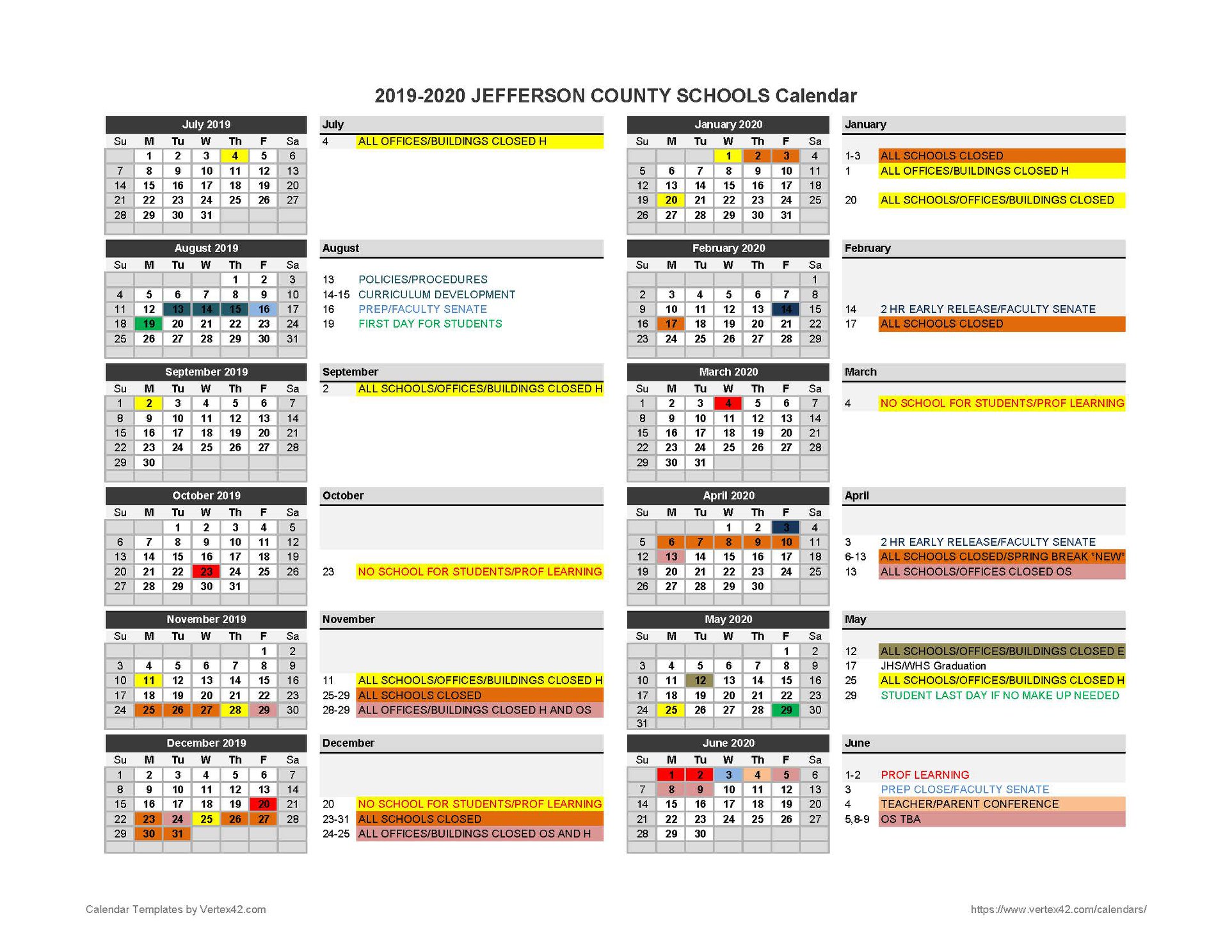 2019-2020 JEFFERSON COUNTY SCHOOLS Calendar

July 2019

| Su | M | Tu | W | Th | F | Sa |
|---|---|---|---|---|---|---|
| | 1 | 2 | 3 | 4 | 5 | 6 |
| 7 | 8 | 9 | 10 | 11 | 12 | 13 |
| 14 | 15 | 16 | 17 | 18 | 19 | 20 |
| 21 | 22 | 23 | 24 | 25 | 26 | 27 |
| 28 | 29 | 30 | 31 | | | |

July
4 ALL OFFICES/BUILDINGS CLOSED H

August 2019

| Su | M | Tu | W | Th | F | Sa |
|---|---|---|---|---|---|---|
| | | | | 1 | 2 | 3 |
| 4 | 5 | 6 | 7 | 8 | 9 | 10 |
| 11 | 12 | 13 | 14 | 15 | 16 | 17 |
| 18 | 19 | 20 | 21 | 22 | 23 | 24 |
| 25 | 26 | 27 | 28 | 29 | 30 | 31 |

August
13 POLICIES/PROCEDURES
14-15 CURRICULUM DEVELOPMENT
16 PREP/FACULTY SENATE
19 FIRST DAY FOR STUDENTS

September 2019

| Su | M | Tu | W | Th | F | Sa |
|---|---|---|---|---|---|---|
| 1 | 2 | 3 | 4 | 5 | 6 | 7 |
| 8 | 9 | 10 | 11 | 12 | 13 | 14 |
| 15 | 16 | 17 | 18 | 19 | 20 | 21 |
| 22 | 23 | 24 | 25 | 26 | 27 | 28 |
| 29 | 30 | | | | | |

September
2 ALL SCHOOLS/OFFICES/BUILDINGS CLOSED H

October 2019

| Su | M | Tu | W | Th | F | Sa |
|---|---|---|---|---|---|---|
| | | 1 | 2 | 3 | 4 | 5 |
| 6 | 7 | 8 | 9 | 10 | 11 | 12 |
| 13 | 14 | 15 | 16 | 17 | 18 | 19 |
| 20 | 21 | 22 | 23 | 24 | 25 | 26 |
| 27 | 28 | 29 | 30 | 31 | | |

October
23 NO SCHOOL FOR STUDENTS/PROF LEARNING

November 2019

| Su | M | Tu | W | Th | F | Sa |
|---|---|---|---|---|---|---|
| | | | | | 1 | 2 |
| 3 | 4 | 5 | 6 | 7 | 8 | 9 |
| 10 | 11 | 12 | 13 | 14 | 15 | 16 |
| 17 | 18 | 19 | 20 | 21 | 22 | 23 |
| 24 | 25 | 26 | 27 | 28 | 29 | 30 |

November
11 ALL SCHOOLS/OFFICES/BUILDINGS CLOSED H
25-29 ALL SCHOOLS CLOSED
28-29 ALL OFFICES/BUILDINGS CLOSED H AND OS

December 2019

| Su | M | Tu | W | Th | F | Sa |
|---|---|---|---|---|---|---|
| 1 | 2 | 3 | 4 | 5 | 6 | 7 |
| 8 | 9 | 10 | 11 | 12 | 13 | 14 |
| 15 | 16 | 17 | 18 | 19 | 20 | 21 |
| 22 | 23 | 24 | 25 | 26 | 27 | 28 |
| 29 | 30 | 31 | | | | |

December
20 NO SCHOOL FOR STUDENTS/PROF LEARNING
23-31 ALL SCHOOLS CLOSED
24-25 ALL OFFICES/BUILDINGS CLOSED OS AND H

January 2020

| Su | M | Tu | W | Th | F | Sa |
|---|---|---|---|---|---|---|
| | | | 1 | 2 | 3 | 4 |
| 5 | 6 | 7 | 8 | 9 | 10 | 11 |
| 12 | 13 | 14 | 15 | 16 | 17 | 18 |
| 19 | 20 | 21 | 22 | 23 | 24 | 25 |
| 26 | 27 | 28 | 29 | 30 | 31 | |

January
1-3 ALL SCHOOLS CLOSED
1 ALL OFFICES/BUILDINGS CLOSED H
20 ALL SCHOOLS/OFFICES/BUILDINGS CLOSED

February 2020

| Su | M | Tu | W | Th | F | Sa |
|---|---|---|---|---|---|---|
| | | | | | | 1 |
| 2 | 3 | 4 | 5 | 6 | 7 | 8 |
| 9 | 10 | 11 | 12 | 13 | 14 | 15 |
| 16 | 17 | 18 | 19 | 20 | 21 | 22 |
| 23 | 24 | 25 | 26 | 27 | 28 | 29 |

February
14 2 HR EARLY RELEASE/FACULTY SENATE
17 ALL SCHOOLS CLOSED

March 2020

| Su | M | Tu | W | Th | F | Sa |
|---|---|---|---|---|---|---|
| 1 | 2 | 3 | 4 | 5 | 6 | 7 |
| 8 | 9 | 10 | 11 | 12 | 13 | 14 |
| 15 | 16 | 17 | 18 | 19 | 20 | 21 |
| 22 | 23 | 24 | 25 | 26 | 27 | 28 |
| 29 | 30 | 31 | | | | |

March
4 NO SCHOOL FOR STUDENTS/PROF LEARNING

April 2020

| Su | M | Tu | W | Th | F | Sa |
|---|---|---|---|---|---|---|
| | | | 1 | 2 | 3 | 4 |
| 5 | 6 | 7 | 8 | 9 | 10 | 11 |
| 12 | 13 | 14 | 15 | 16 | 17 | 18 |
| 19 | 20 | 21 | 22 | 23 | 24 | 25 |
| 26 | 27 | 28 | 29 | 30 | | |

April
3 2 HR EARLY RELEASE/FACULTY SENATE
6-13 ALL SCHOOLS CLOSED/SPRING BREAK *NEW*
13 ALL SCHOOLS/OFFICES CLOSED OS

May 2020

| Su | M | Tu | W | Th | F | Sa |
|---|---|---|---|---|---|---|
| | | | | | 1 | 2 |
| 3 | 4 | 5 | 6 | 7 | 8 | 9 |
| 10 | 11 | 12 | 13 | 14 | 15 | 16 |
| 17 | 18 | 19 | 20 | 21 | 22 | 23 |
| 24 | 25 | 26 | 27 | 28 | 29 | 30 |
| 31 | | | | | | |

May
12 ALL SCHOOLS/OFFICES/BUILDINGS CLOSED E
17 JHS/WHS Graduation
25 ALL SCHOOLS/OFFICES/BUILDINGS CLOSED H
29 STUDENT LAST DAY IF NO MAKE UP NEEDED

June 2020

| Su | M | Tu | W | Th | F | Sa |
|---|---|---|---|---|---|---|
| | 1 | 2 | 3 | 4 | 5 | 6 |
| 7 | 8 | 9 | 10 | 11 | 12 | 13 |
| 14 | 15 | 16 | 17 | 18 | 19 | 20 |
| 21 | 22 | 23 | 24 | 25 | 26 | 27 |
| 28 | 29 | 30 | | | | |

June
1-2 PROF LEARNING
3 PREP CLOSE/FACULTY SENATE
4 TEACHER/PARENT CONFERENCE
5,8-9 OS TBA

Calendar Templates by Vertex42.com
https://www.vertex42.com/calendars/